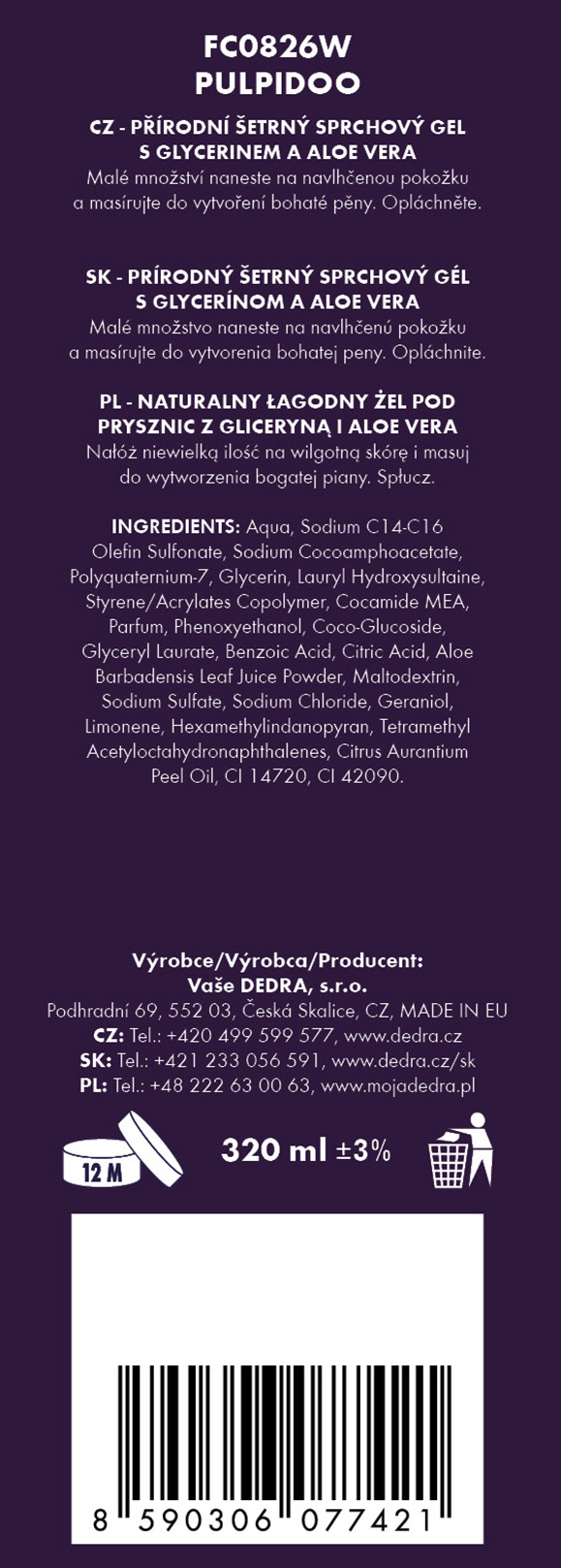 FC0826W
PULPIDOO

CZ - PŘÍRODNÍ ŠETRNÝ SPRCHOVÝ GEL S GLYCERINEM A ALOE VERA
Malé množství naneste na navlhčenou pokožku a masírujte do vytvoření bohaté pěny. Opláchněte.

SK - PRÍRODNÝ ŠETRNÝ SPRCHOVÝ GÉL S GLYCERÍNOM A ALOE VERA
Malé množstvo naneste na navlhčenú pokožku a masírujte do vytvorenia bohatej peny. Opláchnite.

PL - NATURALNY ŁAGODNY ŻEL POD PRYSZNIC Z GLICERYNĄ I ALOE VERA
Nałóż niewielką ilość na wilgotną skórę i masuj do wytworzenia bogatej piany. Spłucz.

INGREDIENTS: Aqua, Sodium C14-C16 Olefin Sulfonate, Sodium Cocoamphoacetate, Polyquaternium-7, Glycerin, Lauryl Hydroxysultaine, Styrene/Acrylates Copolymer, Cocamide MEA, Parfum, Phenoxyethanol, Coco-Glucoside, Glyceryl Laurate, Benzoic Acid, Citric Acid, Aloe Barbadensis Leaf Juice Powder, Maltodextrin, Sodium Sulfate, Sodium Chloride, Geraniol, Limonene, Hexamethylindanopyran, Tetramethyl Acetyloctahydronaphthalenes, Citrus Aurantium Peel Oil, CI 14720, CI 42090.

Výrobce/Výrobca/Producent:
Vaše DEDRA, s.r.o.
Podhradní 69, 552 03, Česká Skalice, CZ, MADE IN EU
CZ: Tel.: +420 499 599 577, www.dedra.cz
SK: Tel.: +421 233 056 591, www.dedra.cz/sk
PL: Tel.: +48 222 63 00 63, www.mojadedra.pl

12 M

320 ml ±3%

8 590306 077421